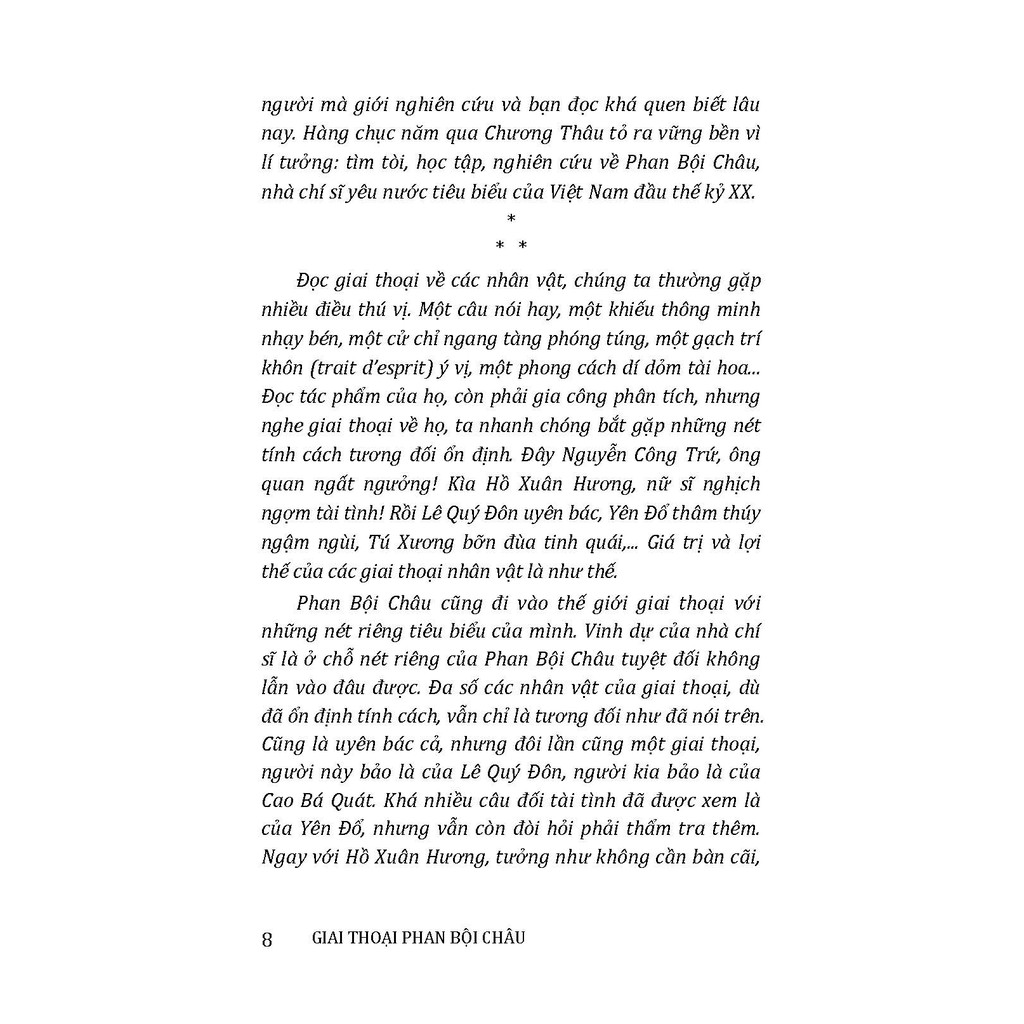 người mà giới nghiên cứu và bạn đọc khá quen biết lâu nay. Hàng chục năm qua Chương Thâu tỏ ra vững bền vì lí tưởng: tìm tòi, học tập, nghiên cứu về Phan Bội Châu, nhà chí sĩ yêu nước tiêu biểu của Việt Nam đầu thế kỷ XX.

*
* *

Đọc giai thoại về các nhân vật, chúng ta thường gặp nhiều điều thú vị. Một câu nói hay, một khiếu thông minh nhạy bén, một cử chỉ ngang tàng phóng túng, một gạch trí khôn (trait d'esprit) ý vị, một phong cách dí dỏm tài hoa... Đọc tác phẩm của họ, còn phải gia công phân tích, nhưng nghe giai thoại về họ, ta nhanh chóng bắt gặp những nét tính cách tương đối ổn định. Đây Nguyễn Công Trứ, ông quan ngất ngưởng! Kìa Hồ Xuân Hương, nữ sĩ nghịch ngợm tài tình! Rồi Lê Quý Đôn uyên bác, Yên Đổ thâm thúy ngậm ngùi, Tú Xương bỡn đùa tinh quái,... Giá trị và lợi thế của các giai thoại nhân vật là như thế.

Phan Bội Châu cũng đi vào thế giới giai thoại với những nét riêng tiêu biểu của mình. Vinh dự của nhà chí sĩ là ở chỗ nét riêng của Phan Bội Châu tuyệt đối không lẫn vào đâu được. Đa số các nhân vật của giai thoại, dù đã ổn định tính cách, vẫn chỉ là tương đối như đã nói trên. Cũng là uyên bác cả, nhưng đôi lần cũng một giai thoại, người này bảo là của Lê Quý Đôn, người kia bảo là của Cao Bá Quát. Khá nhiều câu đối tài tình đã được xem là của Yên Đổ, nhưng vẫn còn đòi hỏi phải thẩm tra thêm. Ngay với Hồ Xuân Hương, tưởng như không cần bàn cãi,

8 GIAI THOẠI PHAN BỘI CHÂU